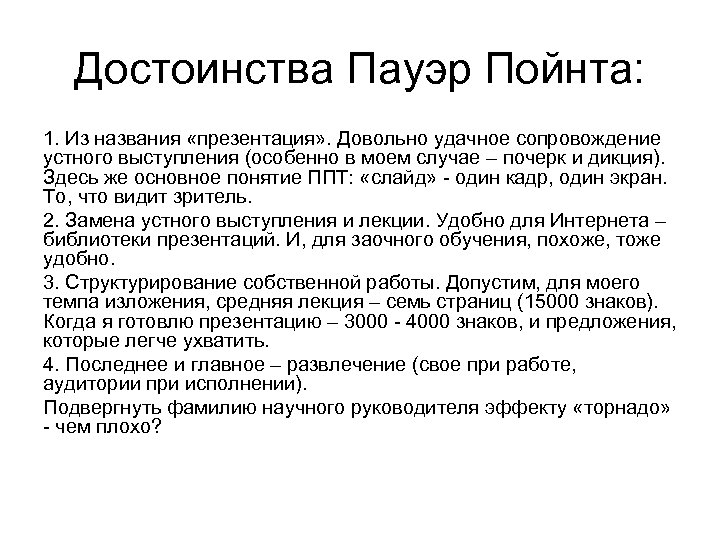 Достоинства Пауэр Пойнта:

1. Из названия «презентация». Довольно удачное сопровождение устного выступления (особенно в моем случае – почерк и дикция). Здесь же основное понятие ППТ: «слайд» - один кадр, один экран. То, что видит зритель.

2. Замена устного выступления и лекции. Удобно для Интернета – библиотеки презентаций. И, для заочного обучения, похоже, тоже удобно.

3. Структурирование собственной работы. Допустим, для моего темпа изложения, средняя лекция – семь страниц (15000 знаков). Когда я готовлю презентацию – 3000 - 4000 знаков, и предложения, которые легче ухватить.

4. Последнее и главное – развлечение (свое при работе, аудитории при исполнении).

Подвергнуть фамилию научного руководителя эффекту «торнадо» - чем плохо?